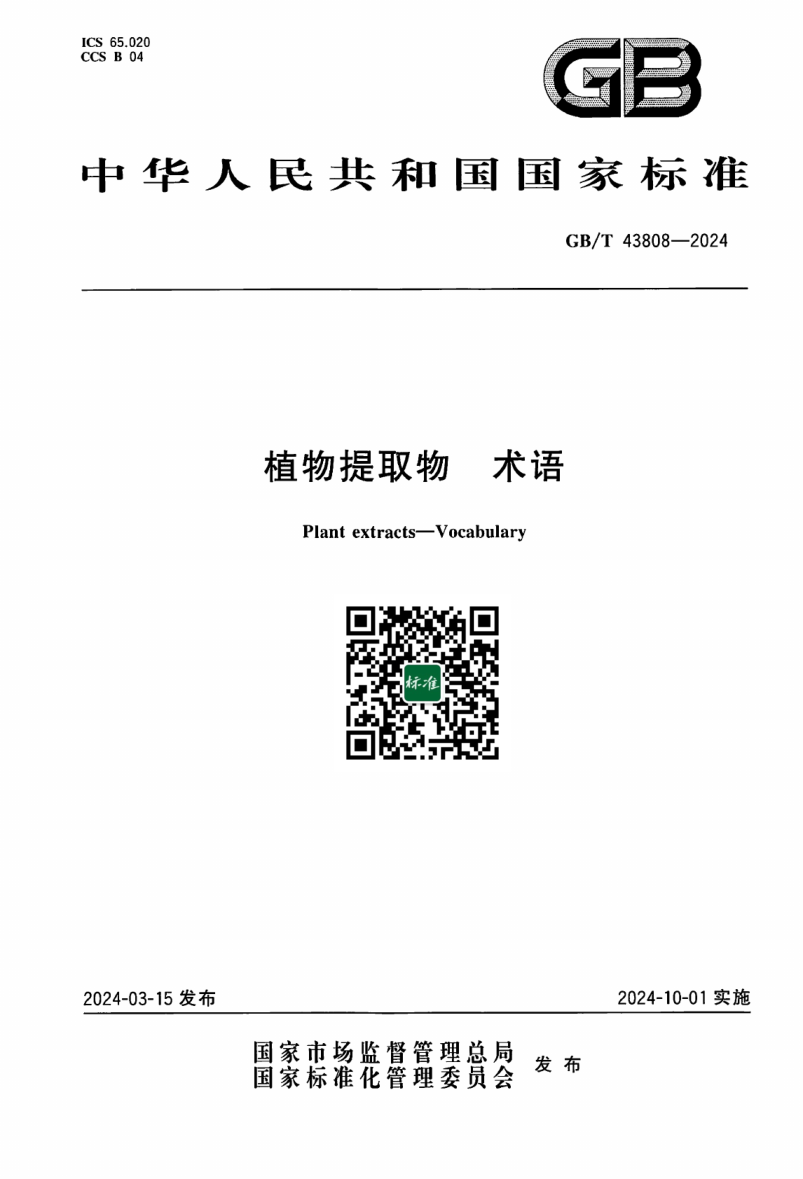 ICS 65.020
CCS B 04

GB

中华人民共和国国家标准

GB/T 43808—2024

植物提取物　术语

Plant extracts—Vocabulary

标准

2024-03-15 发布

2024-10-01 实施

国家市场监督管理总局
国家标准化管理委员会　发布